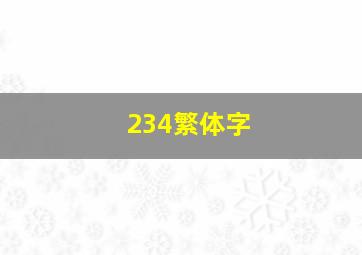 234繁体字